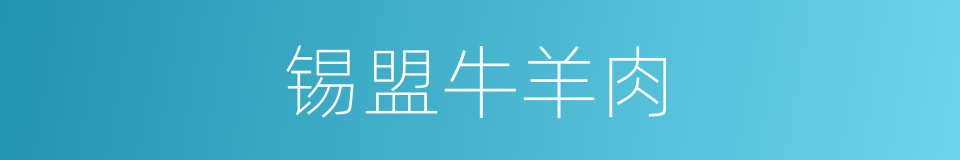 锡盟牛羊肉